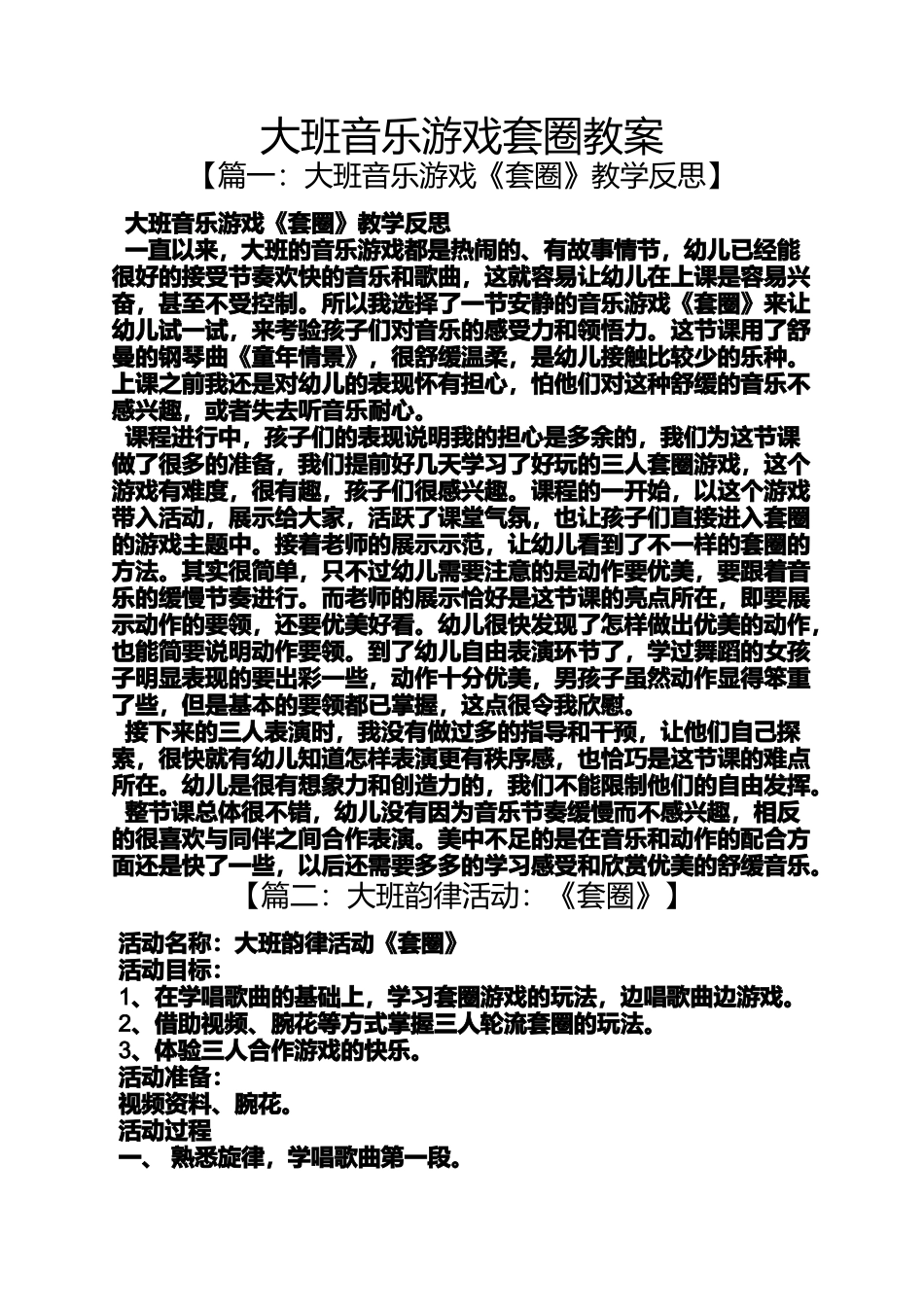 大班音乐游戏套圈教案

【篇一：大班音乐游戏《套圈》教学反思】

大班音乐游戏《套圈》教学反思

一直以来，大班的音乐游戏都是热闹的、有故事情节，幼儿已经能很好的接受节奏欢快的音乐和歌曲，这就容易让幼儿在上课是容易兴奋，甚至不受控制。所以我选择了一节安静的音乐游戏《套圈》来让幼儿试一试，来考验孩子们对音乐的感受力和领悟力。这节课用了舒曼的钢琴曲《童年情景》，很舒缓温柔，是幼儿接触比较少的乐种。上课之前我还是对幼儿的表现怀有担心，怕他们对这种舒缓的音乐不感兴趣，或者失去听音乐耐心。

课程进行中，孩子们的表现说明我的担心是多余的，我们为这节课做了很多的准备，我们提前好几天学习了好玩的三人套圈游戏，这个游戏有难度，很有趣，孩子们很感兴趣。课程的一开始，以这个游戏带入活动，展示给大家，活跃了课堂气氛，也让孩子们直接进入套圈的游戏主题中。接着老师的展示示范，让幼儿看到了不一样的套圈的方法。其实很简单，只不过幼儿需要注意的是动作要优美，要跟着音乐的缓慢节奏进行。而老师的展示恰好是这节课的亮点所在，即要展示动作的要领，还要优美好看。幼儿很快发现了怎样做出优美的动作，也能简要说明动作要领。到了幼儿自由表演环节了，学过舞蹈的女孩子明显表现的要出彩一些，动作十分优美，男孩子虽然动作显得笨重了些，但是基本的要领都已掌握，这点很令我欣慰。

接下来的三人表演时，我没有做过多的指导和干预，让他们自己探索，很快就有幼儿知道怎样表演更有秩序感，也恰巧是这节课的难点所在。幼儿是很有想象力和创造力的，我们不能限制他们的自由发挥。

整节课总体很不错，幼儿没有因为音乐节奏缓慢而不感兴趣，相反的很喜欢与同伴之间合作表演。美中不足的是在音乐和动作的配合方面还是快了一些，以后还需要多多的学习感受和欣赏优美的舒缓音乐。

【篇二：大班韵律活动：《套圈》】

活动名称：大班韵律活动《套圈》
活动目标：
1、在学唱歌曲的基础上，学习套圈游戏的玩法，边唱歌曲边游戏。
2、借助视频、腕花等方式掌握三人轮流套圈的玩法。
3、体验三人合作游戏的快乐。
活动准备：
视频资料、腕花。
活动过程
一、 熟悉旋律，学唱歌曲第一段。